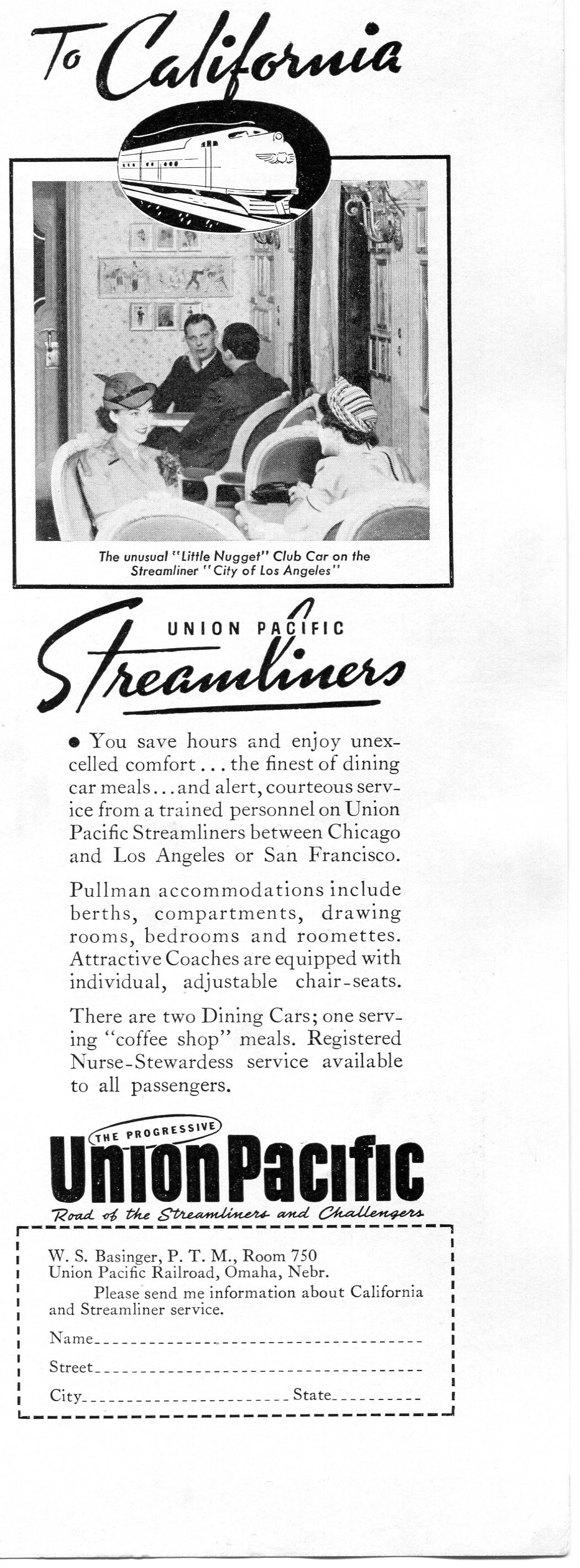 To California

The unusual "Little Nugget" Club Car on the Streamliner "City of Los Angeles"

UNION PACIFIC
Streamliners

• You save hours and enjoy unexcelled comfort . . . the finest of dining car meals . . . and alert, courteous service from a trained personnel on Union Pacific Streamliners between Chicago and Los Angeles or San Francisco.

Pullman accommodations include berths, compartments, drawing rooms, bedrooms and roomettes. Attractive Coaches are equipped with individual, adjustable chair-seats.

There are two Dining Cars; one serving "coffee shop" meals. Registered Nurse-Stewardess service available to all passengers.

THE PROGRESSIVE
Union Pacific
Road of the Streamliners and Challengers

W. S. Basinger, P. T. M., Room 750
Union Pacific Railroad, Omaha, Nebr.
Please send me information about California and Streamliner service.

Name

Street

City State